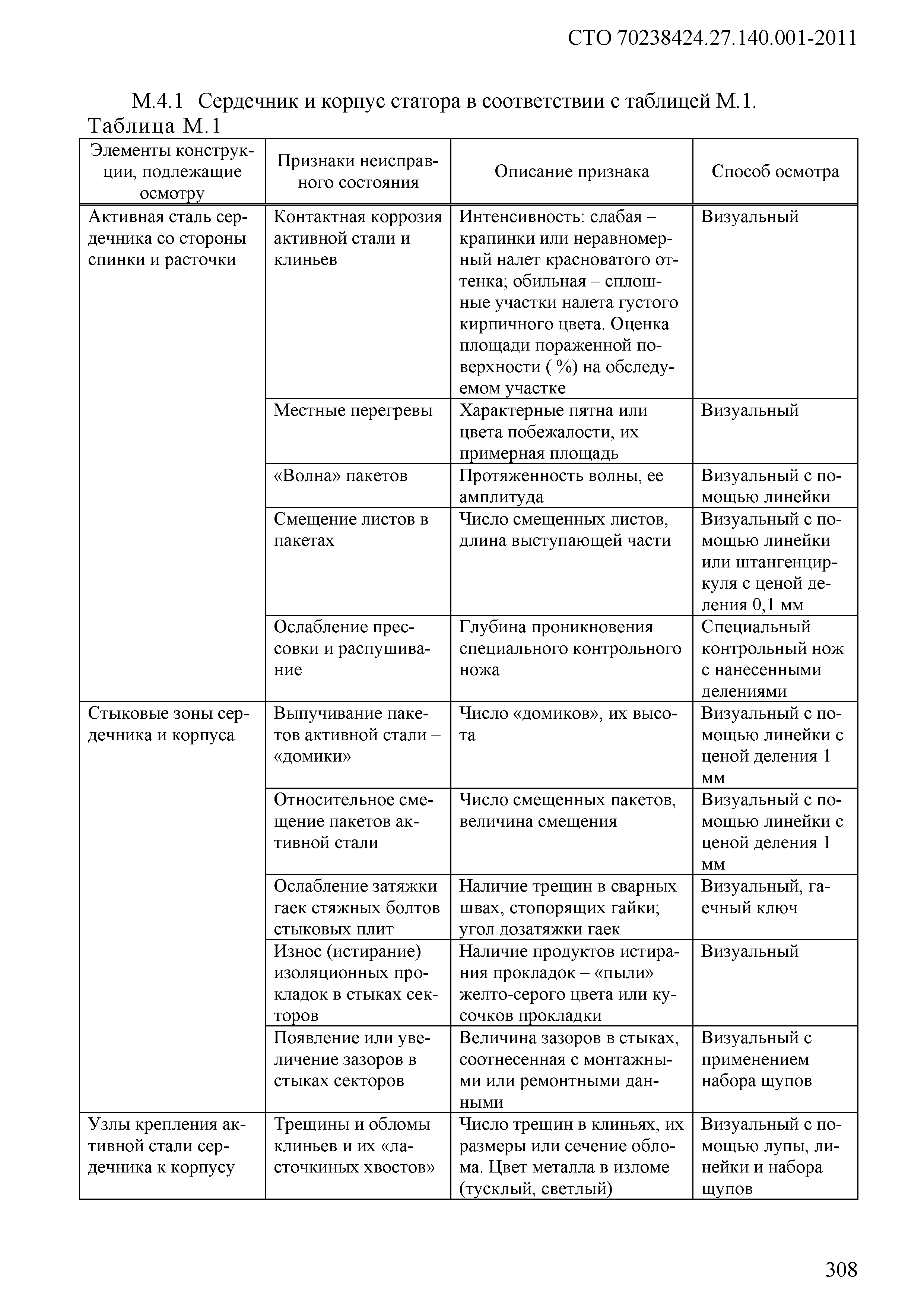 СТО 70238424.27.140.001-2011

М.4.1 Сердечник и корпус статора в соответствии с таблицей М.1.

Таблица М.1

| Элементы конструкции, подлежащие осмотру | Признаки неисправного состояния | Описание признака | Способ осмотра |
|---|---|---|---|
| Активная сталь сердечника со стороны спинки и расточки | Контактная коррозия активной стали и клиньев | Интенсивность: слабая – крапинки или неравномерный налет красноватого оттенка; обильная – сплошные участки налета густого кирпичного цвета. Оценка площади пораженной поверхности ( %) на обследуемом участке | Визуальный |
| | Местные перегревы | Характерные пятна или цвета побежалости, их примерная площадь | Визуальный |
| | «Волна» пакетов | Протяженность волны, ее амплитуда | Визуальный с помощью линейки |
| | Смещение листов в пакетах | Число смещенных листов, длина выступающей части | Визуальный с помощью линейки или штангенциркуля с ценой деления 0,1 мм |
| | Ослабление прессовки и распушивание | Глубина проникновения специального контрольного ножа | Специальный контрольный нож с нанесенными делениями |
| Стыковые зоны сердечника и корпуса | Выпучивание пакетов активной стали – «домики» | Число «домиков», их высота | Визуальный с помощью линейки с ценой деления 1 мм |
| | Относительное смещение пакетов активной стали | Число смещенных пакетов, величина смещения | Визуальный с помощью линейки с ценой деления 1 мм |
| | Ослабление затяжки гаек стяжных болтов стыковых плит | Наличие трещин в сварных швах, стопорящих гайки; угол дозатяжки гаек | Визуальный, гаечный ключ |
| | Износ (истирание) изоляционных прокладок в стыках секторов | Наличие продуктов истирания прокладок – «пыли» желто-серого цвета или кусочков прокладки | Визуальный |
| | Появление или увеличение зазоров в стыках секторов | Величина зазоров в стыках, соотнесенная с монтажными или ремонтными данными | Визуальный с применением набора щупов |
| Узлы крепления активной стали сердечника к корпусу | Трещины и обломы клиньев и их «ласточкиных хвостов» | Число трещин в клиньях, их размеры или сечение облома. Цвет металла в изломе (тусклый, светлый) | Визуальный с помощью лупы, линейки и набора щупов |

308